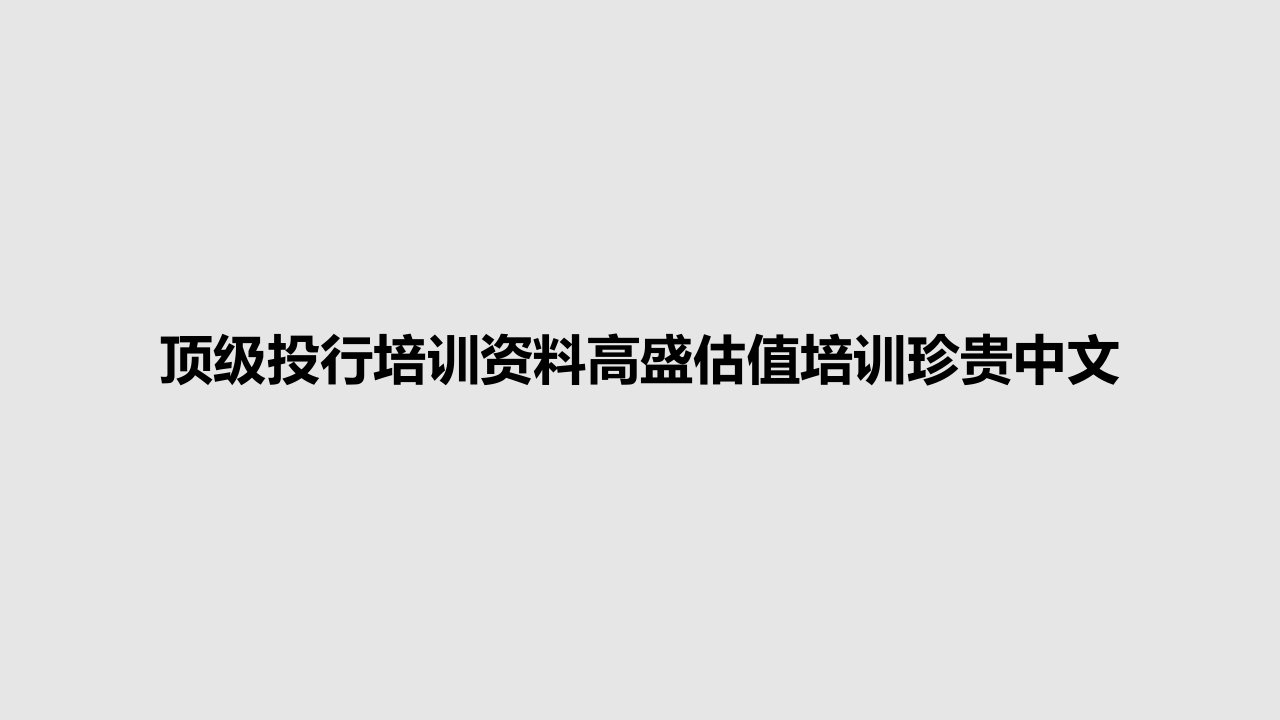 顶级投行培训资料高盛估值培训珍贵中文